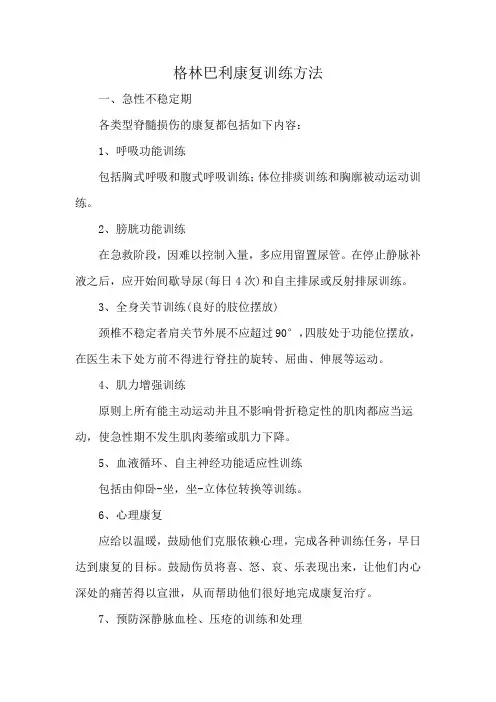 格林巴利康复训练方法

一、急性不稳定期

各类型脊髓损伤的康复都包括如下内容：

1、呼吸功能训练

包括胸式呼吸和腹式呼吸训练；体位排痰训练和胸廓被动运动训练。

2、膀胱功能训练

在急救阶段，因难以控制入量，多应用留置尿管。在停止静脉补液之后，应开始间歇导尿（每日 4 次）和自主排尿或反射排尿训练。

3、全身关节训练（良好的肢位摆放）

颈椎不稳定者肩关节外展不应超过 90°，四肢处于功能位摆放，在医生未下处方前不得进行脊柱的旋转、屈曲、伸展等运动。

4、肌力增强训练

原则上所有能主动运动并且不影响骨折稳定性的肌肉都应当运动，使急性期不发生肌肉萎缩或肌力下降。

5、血液循环、自主神经功能适应性训练

包括由仰卧-坐，坐-立体位转换等训练。

6、心理康复

应给以温暖，鼓励他们克服依赖心理，完成各种训练任务，早日达到康复的目标。鼓励伤员将喜、怒、哀、乐表现出来，让他们内心深处的痛苦得以宣泄，从而帮助他们很好地完成康复治疗。

7、预防深静脉血栓、压疮的训练和处理